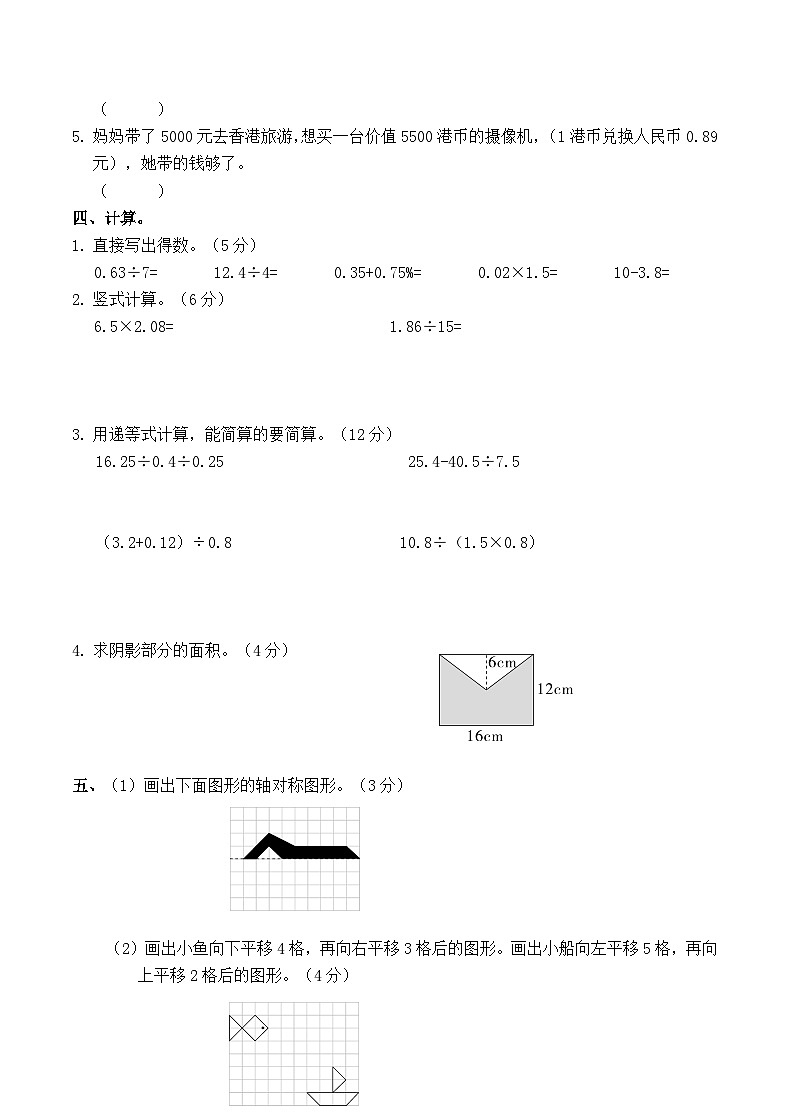 （　　）

5. 妈妈带了 5000 元去香港旅游，想买一台价值 5500 港币的摄像机，（1 港币兑换人民币 0.89 元），她带的钱够了。

（　　）

四、计算。

1. 直接写出得数。（5 分）

0.63÷7=　　12.4÷4=　　0.35+0.75%=　　0.02×1.5=　　10-3.8=

2. 竖式计算。（6 分）

6.5×2.08=　　1.86÷15=

3. 用递等式计算，能简算的要简算。（12 分）

16.25÷0.4÷0.25　　25.4-40.5÷7.5

（3.2+0.12）÷0.8　　10.8÷（1.5×0.8）

4. 求阴影部分的面积。（4 分）

6cm

12cm

16cm

五、（1）画出下面图形的轴对称图形。（3 分）

（2）画出小鱼向下平移 4 格，再向右平移 3 格后的图形。画出小船向左平移 5 格，再向上平移 2 格后的图形。（4 分）